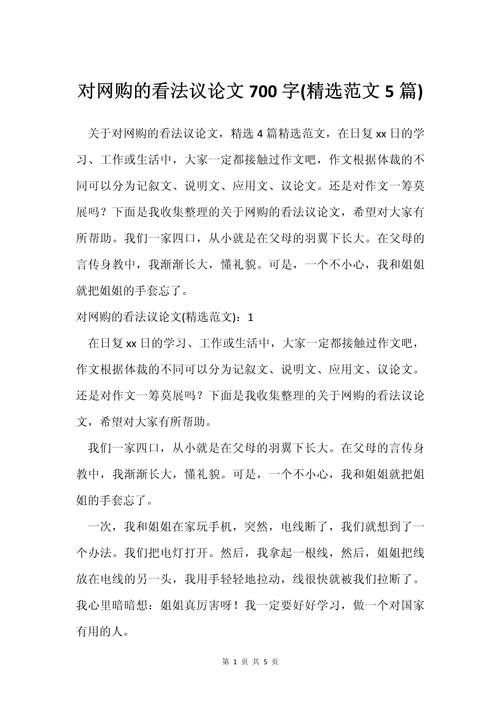 对网购的看法议论文 700 字(精选范文 5 篇)

关于对网购的看法议论文，精选 4 篇精选范文，在日复 xx 日的学习、工作或生活中，大家一定都接触过作文吧，作文根据体裁的不同可以分为记叙文、说明文、应用文、议论文。还是对作文一筹莫展吗？下面是我收集整理的关于网购的看法议论文，希望对大家有所帮助。我们一家四口，从小就是在父母的羽翼下长大。在父母的言传身教中，我渐渐长大，懂礼貌。可是，一个不小心，我和姐姐就把姐姐的手套忘了。

对网购的看法议论文(精选范文)：1

在日复 xx 日的学习、工作或生活中，大家一定都接触过作文吧，作文根据体裁的不同可以分为记叙文、说明文、应用文、议论文。还是对作文一筹莫展吗？下面是我收集整理的关于网购的看法议论文，希望对大家有所帮助。

我们一家四口，从小就是在父母的羽翼下长大。在父母的言传身教中，我渐渐长大，懂礼貌。可是，一个不小心，我和姐姐就把姐姐的手套忘了。

一次，我和姐姐在家玩手机，突然，电线断了，我们就想到了一个办法。我们把电灯打开。然后，我拿起一根线，然后，姐姐把线放在电线的另一头，我用手轻轻地拉动，线很快就被我们拉断了。我心里暗暗想：姐姐真厉害呀！我一定要好好学习，做一个对国家有用的人。

第 1 页 共 5 页